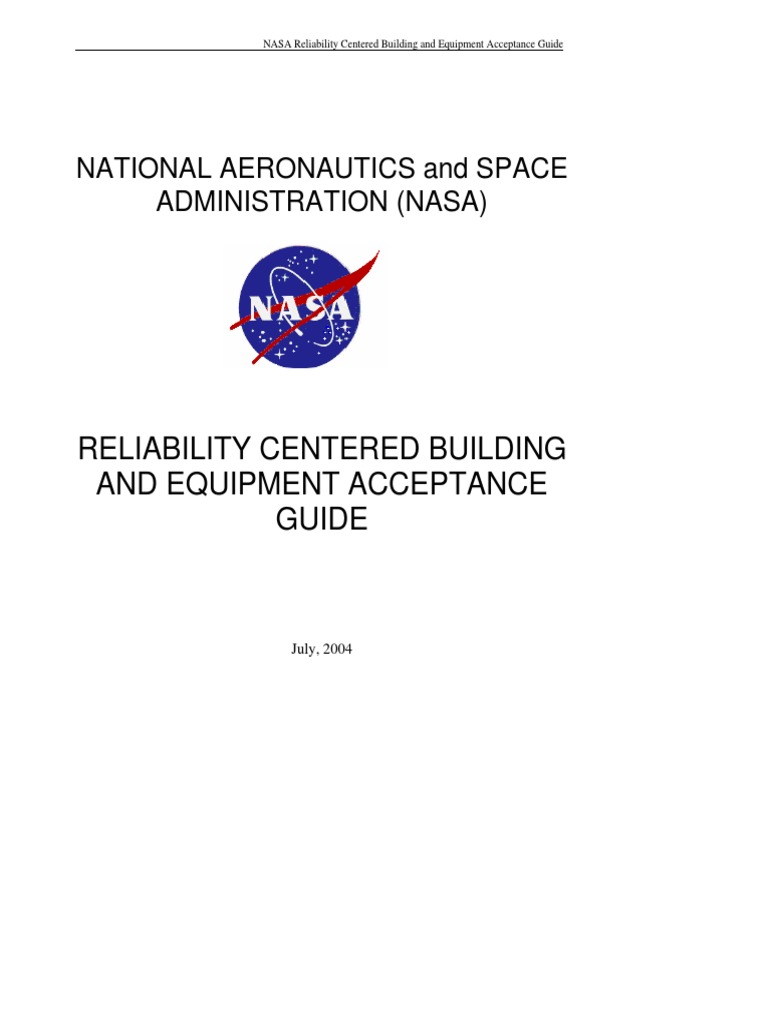 NASA Reliability Centered Building and Equipment Acceptance Guide

NATIONAL AERONAUTICS and SPACE ADMINISTRATION (NASA)

NASA

RELIABILITY CENTERED BUILDING AND EQUIPMENT ACCEPTANCE GUIDE

July, 2004